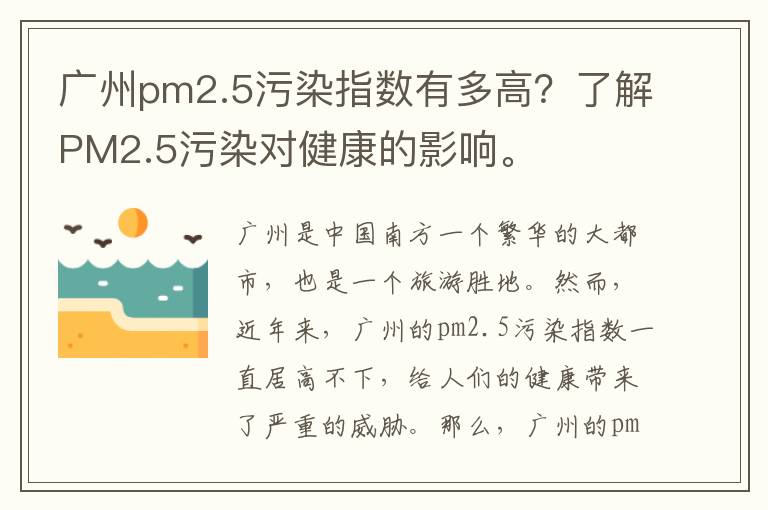 广州pm2.5污染指数有多高？了解PM2.5污染对健康的影响。

广州是中国南方一个繁华的大都市，也是一个旅游胜地。然而，近年来，广州的pm2.5污染指数一直居高不下，给人们的健康带来了严重的威胁。那么，广州的pm